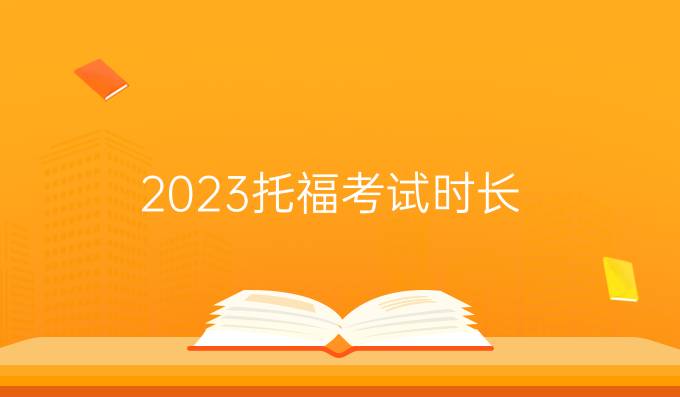 2023托福考试时长